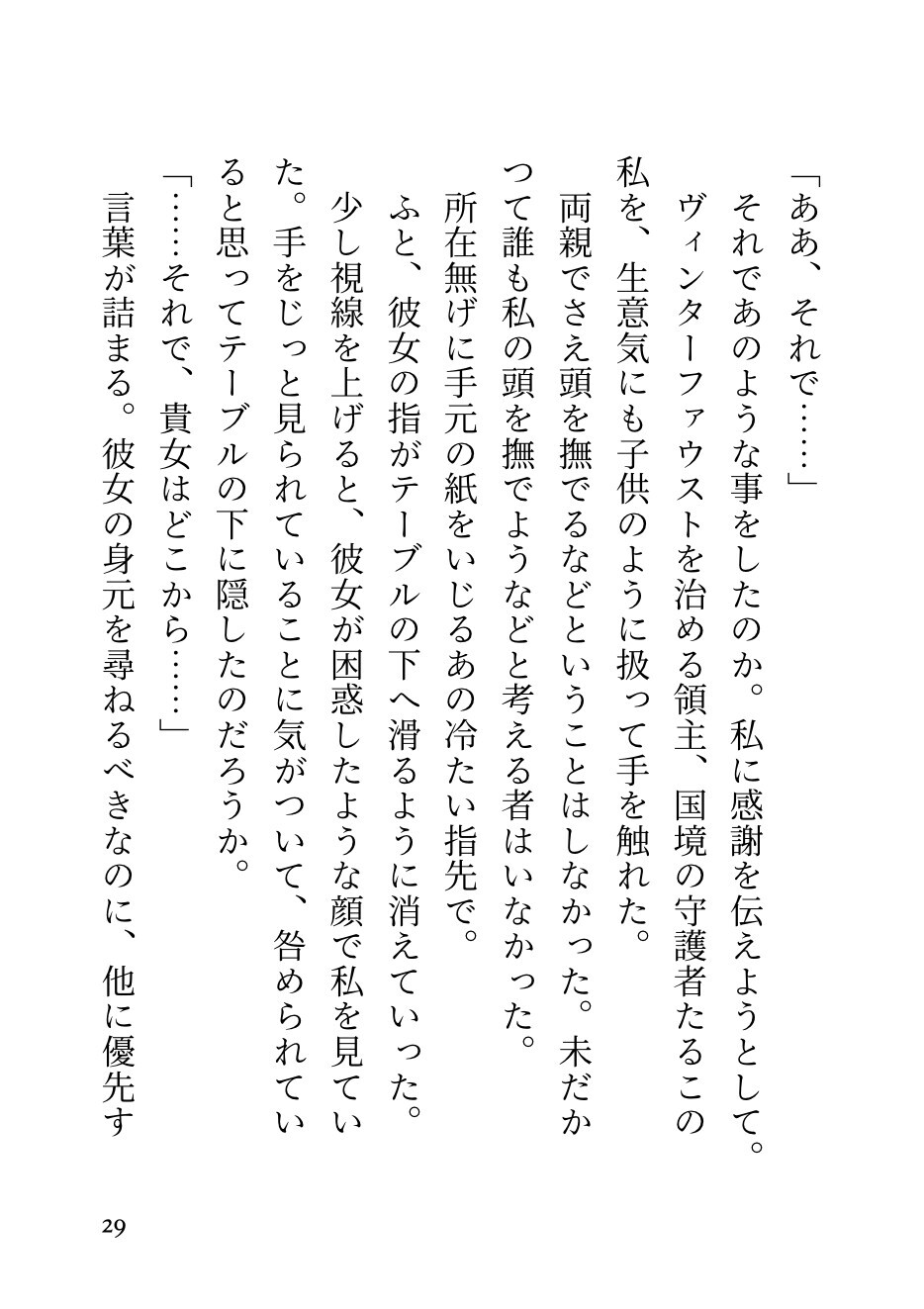 「ああ、それで……」

それであのような事をしたのか。私に感謝を伝えようとして。ヴィンターファウストを治める領主、国境の守護者たるこの私を、生意気にも子供のように扱って手を触れた。

両親でさえ頭を撫でるなどということはしなかった。未だかつて誰も私の頭を撫でようなどと考える者はいなかった。

所在無げに手元の紙をいじるあの冷たい指先で。

ふと、彼女の指がテーブルの下へ滑るように消えていった。

少し視線を上げると、彼女が困惑したような顔で私を見ていた。手をじっと見られていることに気がついて、咎められていると思ってテーブルの下に隠したのだろうか。

「……それで、貴女はどこから……」

言葉が詰まる。彼女の身元を尋ねるべきなのに、他に優先す

29